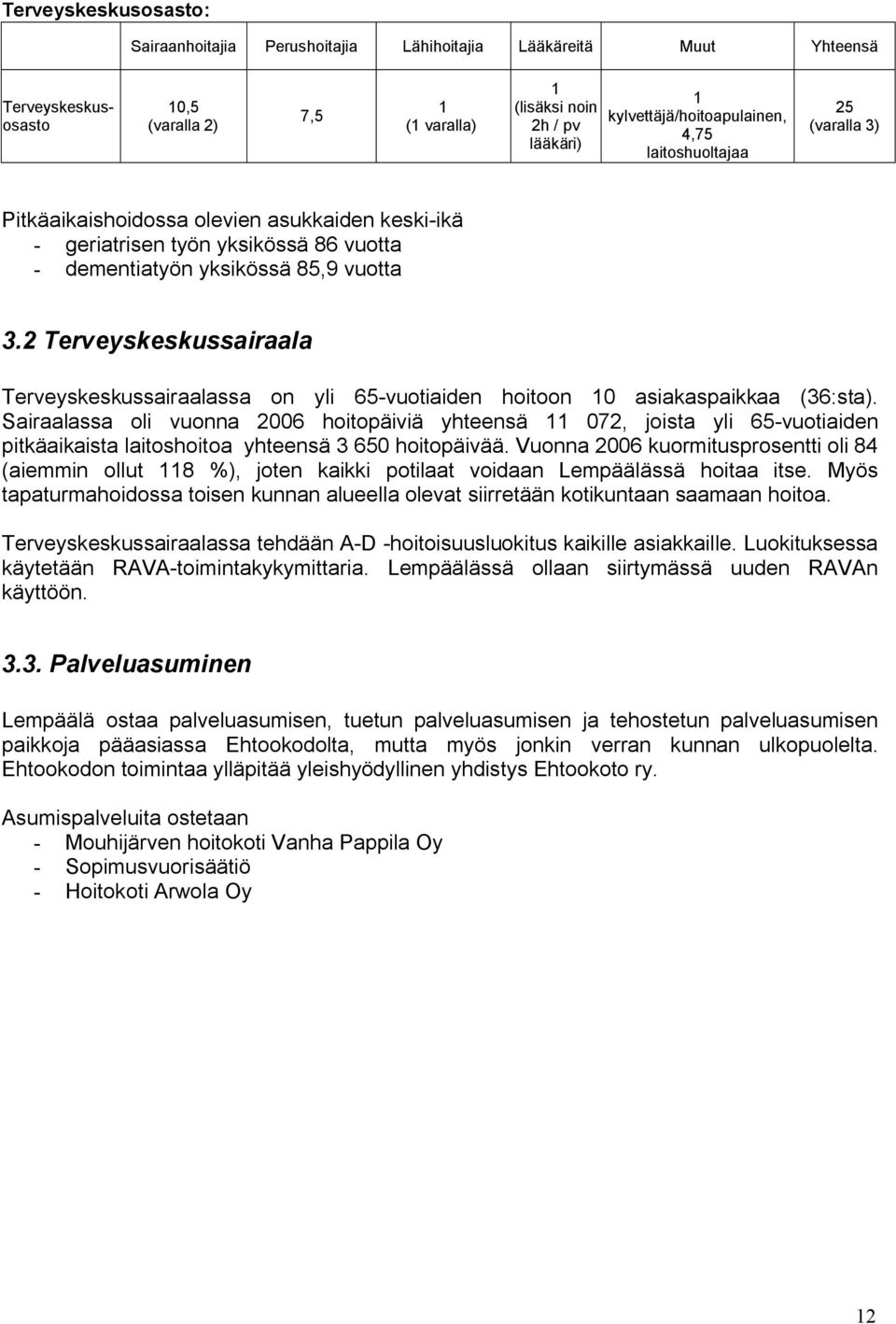 Terveyskeskusosasto:

| | Sairaanhoitajia | Perushoitajia | Lähihoitajia | Lääkäreitä | Muut | Yhteensä |
|---|---|---|---|---|---|---|
| Terveyskeskusosasto | 10,5 (varalla 2) | 7,5 | 1 (1 varalla) | 1 (lisäksi noin 2h / pv lääkäri) | 1 kylvettäjä/hoitoapulainen, 4,75 laitoshuoltajaa | 25 (varalla 3) |

Pitkäaikaishoidossa olevien asukkaiden keski-ikä
- geriatrisen työn yksikössä 86 vuotta
- dementiatyön yksikössä 85,9 vuotta

3.2 Terveyskeskussairaala

Terveyskeskussairaalassa on yli 65-vuotiaiden hoitoon 10 asiakaspaikkaa (36:sta). Sairaalassa oli vuonna 2006 hoitopäiviä yhteensä 11 072, joista yli 65-vuotiaiden pitkäaikaista laitoshoitoa yhteensä 3 650 hoitopäivää. Vuonna 2006 kuormitusprosentti oli 84 (aiemmin ollut 118 %), joten kaikki potilaat voidaan Lempäälässä hoitaa itse. Myös tapaturmahoidossa toisen kunnan alueella olevat siirretään kotikuntaan saamaan hoitoa.

Terveyskeskussairaalassa tehdään A-D -hoitoisuusluokitus kaikille asiakkaille. Luokituksessa käytetään RAVA-toimintakykymittaria. Lempäälässä ollaan siirtymässä uuden RAVAn käyttöön.

3.3. Palveluasuminen

Lempäälä ostaa palveluasumisen, tuetun palveluasumisen ja tehostetun palveluasumisen paikkoja pääasiassa Ehtookodolta, mutta myös jonkin verran kunnan ulkopuolelta. Ehtookodon toimintaa ylläpitää yleishyödyllinen yhdistys Ehtookoto ry.

Asumispalveluita ostetaan
- Mouhijärven hoitokoti Vanha Pappila Oy
- Sopimusvuorisäätiö
- Hoitokoti Arwola Oy

12